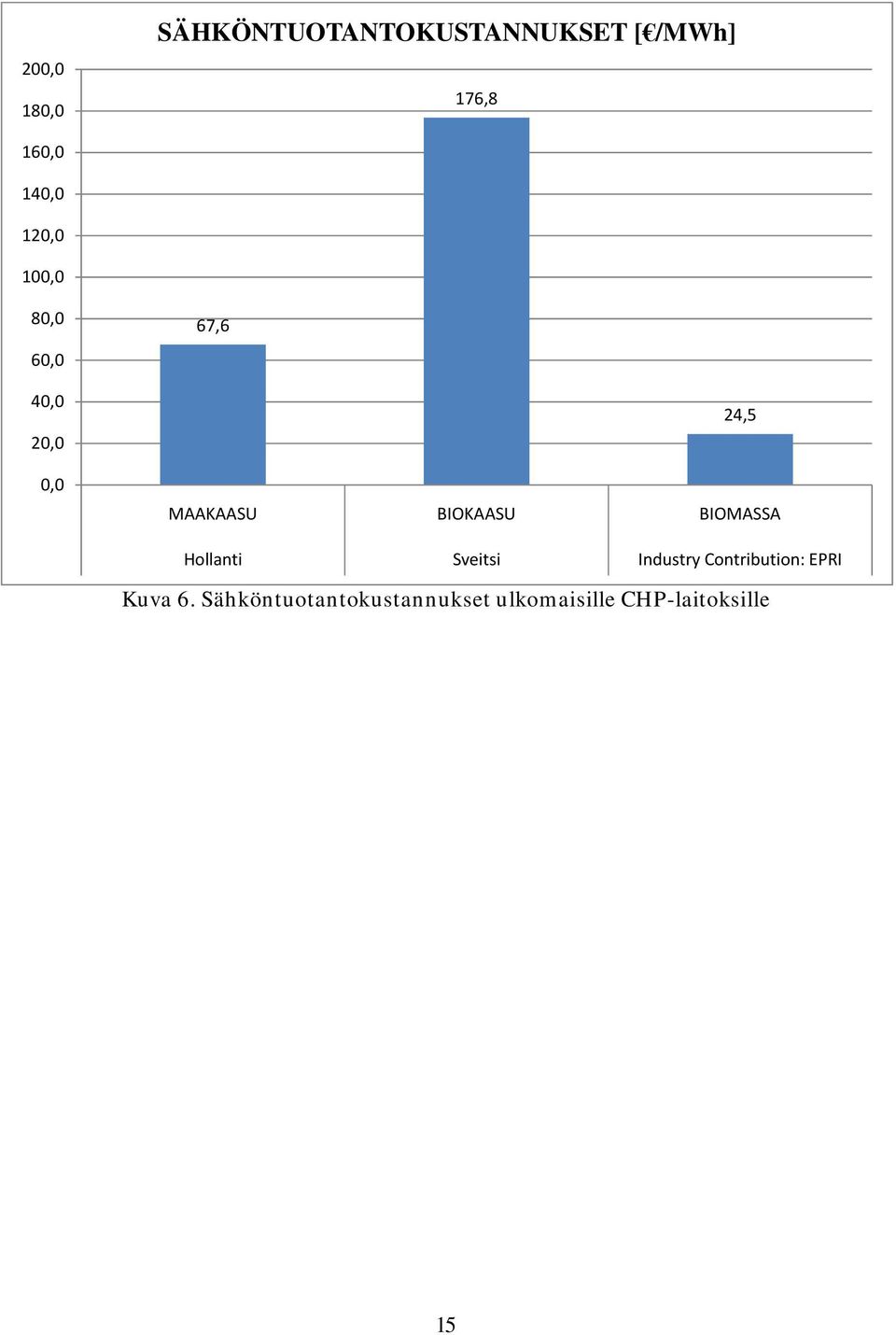 SÄHKÖNTUOTANTOKUSTANNUKSET [€/MWh]

200,0
180,0
160,0
140,0
120,0
100,0
80,0
60,0
40,0
20,0
0,0

67,6
176,8
24,5

MAAKAASU
BIOKAASU
BIOMASSA

Hollanti
Sveitsi
Industry Contribution: EPRI

Kuva 6. Sähköntuotantokustannukset ulkomaisille CHP-laitoksille

15